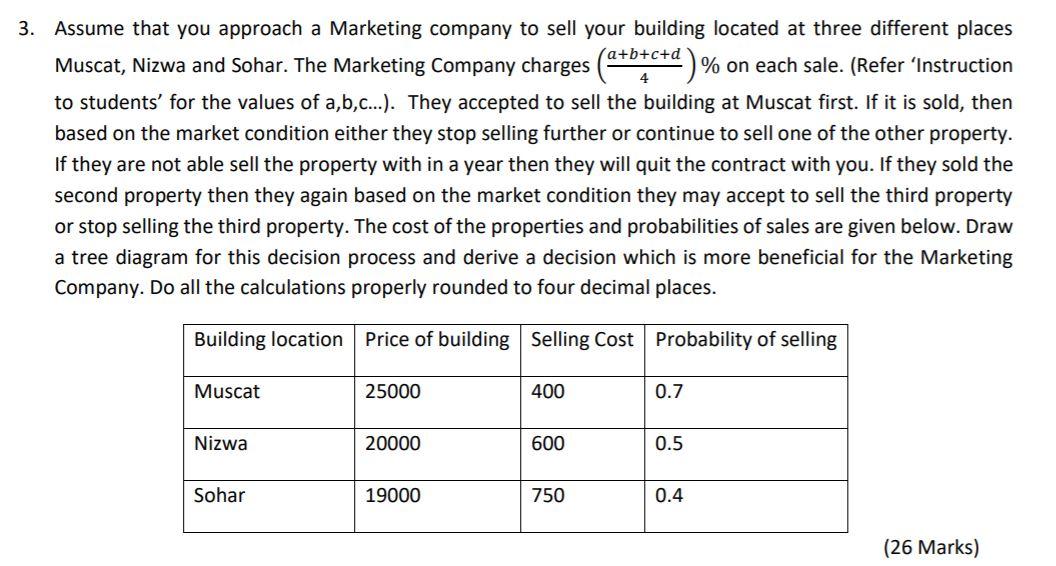 3. Assume that you approach a Marketing company to sell your building located at three different places Muscat, Nizwa and Sohar. The Marketing Company charges $\left(\frac{a+b+c+d}{4}\right)$% on each sale. (Refer 'Instruction to students' for the values of a,b,c...). They accepted to sell the building at Muscat first. If it is sold, then based on the market condition either they stop selling further or continue to sell one of the other property. If they are not able sell the property with in a year then they will quit the contract with you. If they sold the second property then they again based on the market condition they may accept to sell the third property or stop selling the third property. The cost of the properties and probabilities of sales are given below. Draw a tree diagram for this decision process and derive a decision which is more beneficial for the Marketing Company. Do all the calculations properly rounded to four decimal places.

| Building location | Price of building | Selling Cost | Probability of selling |
|---|---|---|---|
| Muscat | 25000 | 400 | 0.7 |
| Nizwa | 20000 | 600 | 0.5 |
| Sohar | 19000 | 750 | 0.4 |

(26 Marks)